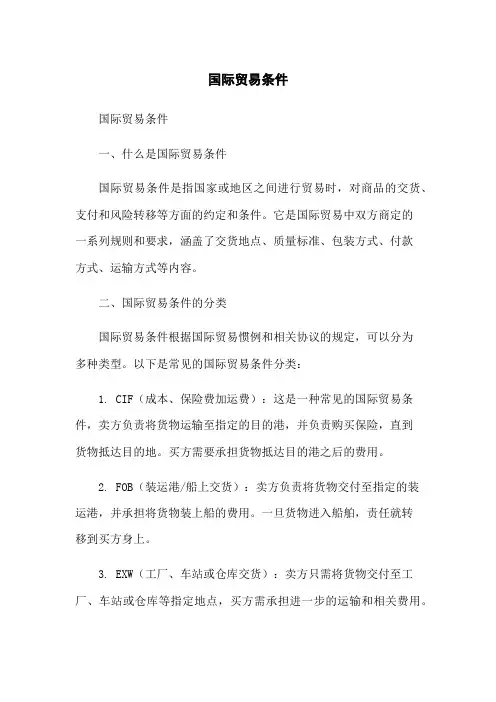 国际贸易条件

国际贸易条件

一、什么是国际贸易条件

国际贸易条件是指国家或地区之间进行贸易时，对商品的交货、支付和风险转移等方面的约定和条件。它是国际贸易中双方商定的一系列规则和要求，涵盖了交货地点、质量标准、包装方式、付款方式、运输方式等内容。

二、国际贸易条件的分类

国际贸易条件根据国际贸易惯例和相关协议的规定，可以分为多种类型。以下是常见的国际贸易条件分类：

1. CIF（成本、保险费加运费）：这是一种常见的国际贸易条件，卖方负责将货物运输至指定的目的港，并负责购买保险，直到货物抵达目的地。买方需要承担货物抵达目的港之后的费用。

2. FOB（装运港/船上交货）：卖方负责将货物交付至指定的装运港，并承担将货物装上船的费用。一旦货物进入船舶，责任就转移到买方身上。

3. EXW（工厂、车站或仓库交货）：卖方只需将货物交付至工厂、车站或仓库等指定地点，买方需承担进一步的运输和相关费用。